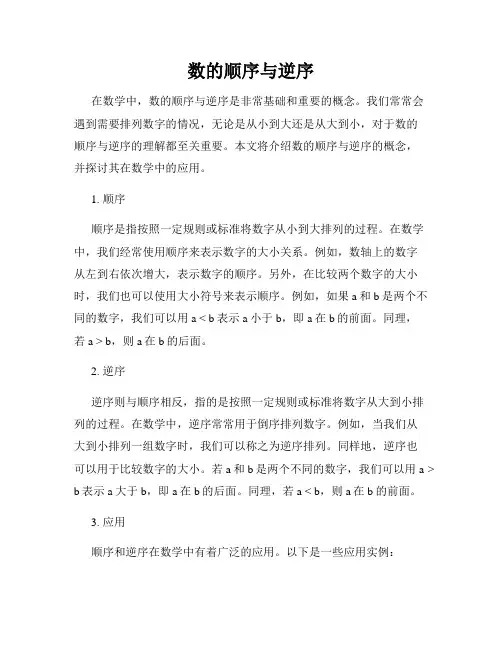 数的顺序与逆序

在数学中，数的顺序与逆序是非常基础和重要的概念。我们常常会遇到需要排列数字的情况，无论是从小到大还是从大到小，对于数的顺序与逆序的理解都至关重要。本文将介绍数的顺序与逆序的概念，并探讨其在数学中的应用。

1. 顺序

顺序是指按照一定规则或标准将数字从小到大排列的过程。在数学中，我们经常使用顺序来表示数字的大小关系。例如，数轴上的数字从左到右依次增大，表示数字的顺序。另外，在比较两个数字的大小时，我们也可以使用大小符号来表示顺序。例如，如果 a 和 b 是两个不同的数字，我们可以用 $a < b$ 表示 a 小于 b，即 a 在 b 的前面。同理，若 $a > b$，则 a 在 b 的后面。

2. 逆序

逆序则与顺序相反，指的是按照一定规则或标准将数字从大到小排列的过程。在数学中，逆序常常用于倒序排列数字。例如，当我们从大到小排列一组数字时，我们可以称之为逆序排列。同样地，逆序也可以用于比较数字的大小。若 a 和 b 是两个不同的数字，我们可以用 $a > b$ 表示 a 大于 b，即 a 在 b 的后面。同理，若 $a < b$，则 a 在 b 的前面。

3. 应用

顺序和逆序在数学中有着广泛的应用。以下是一些应用实例：